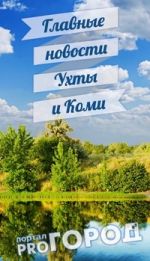 Главные новости Ухты и Коми

портал PRO ГОРОД